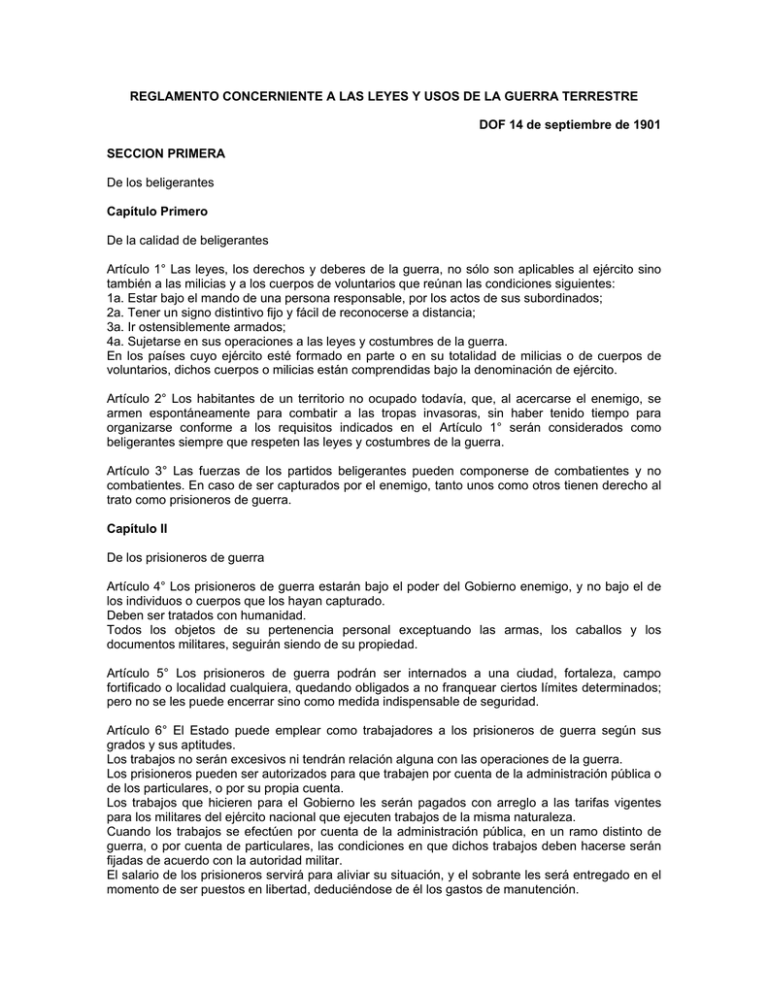 REGLAMENTO CONCERNIENTE A LAS LEYES Y USOS DE LA GUERRA TERRESTRE

DOF 14 de septiembre de 1901

SECCION PRIMERA

De los beligerantes

Capítulo Primero

De la calidad de beligerantes

Artículo 1° Las leyes, los derechos y deberes de la guerra, no sólo son aplicables al ejército sino también a las milicias y a los cuerpos de voluntarios que reúnan las condiciones siguientes:
1a. Estar bajo el mando de una persona responsable, por los actos de sus subordinados;
2a. Tener un signo distintivo fijo y fácil de reconocerse a distancia;
3a. Ir ostensiblemente armados;
4a. Sujetarse en sus operaciones a las leyes y costumbres de la guerra.
En los países cuyo ejército esté formado en parte o en su totalidad de milicias o de cuerpos de voluntarios, dichos cuerpos o milicias están comprendidas bajo la denominación de ejército.

Artículo 2° Los habitantes de un territorio no ocupado todavía, que, al acercarse el enemigo, se armen espontáneamente para combatir a las tropas invasoras, sin haber tenido tiempo para organizarse conforme a los requisitos indicados en el Artículo 1° serán considerados como beligerantes siempre que respeten las leyes y costumbres de la guerra.

Artículo 3° Las fuerzas de los partidos beligerantes pueden componerse de combatientes y no combatientes. En caso de ser capturados por el enemigo, tanto unos como otros tienen derecho al trato como prisioneros de guerra.

Capítulo II

De los prisioneros de guerra

Artículo 4° Los prisioneros de guerra estarán bajo el poder del Gobierno enemigo, y no bajo el de los individuos o cuerpos que los hayan capturado.
Deben ser tratados con humanidad.
Todos los objetos de su pertenencia personal exceptuando las armas, los caballos y los documentos militares, seguirán siendo de su propiedad.

Artículo 5° Los prisioneros de guerra podrán ser internados a una ciudad, fortaleza, campo fortificado o localidad cualquiera, quedando obligados a no franquear ciertos límites determinados; pero no se les puede encerrar sino como medida indispensable de seguridad.

Artículo 6° El Estado puede emplear como trabajadores a los prisioneros de guerra según sus grados y sus aptitudes.
Los trabajos no serán excesivos ni tendrán relación alguna con las operaciones de la guerra.
Los prisioneros pueden ser autorizados para que trabajen por cuenta de la administración pública o de los particulares, o por su propia cuenta.
Los trabajos que hicieren para el Gobierno les serán pagados con arreglo a las tarifas vigentes para los militares del ejército nacional que ejecuten trabajos de la misma naturaleza.
Cuando los trabajos se efectúen por cuenta de la administración pública, en un ramo distinto de guerra, o por cuenta de particulares, las condiciones en que dichos trabajos deben hacerse serán fijadas de acuerdo con la autoridad militar.
El salario de los prisioneros servirá para aliviar su situación, y el sobrante les será entregado en el momento de ser puestos en libertad, deduciéndose de él los gastos de manutención.